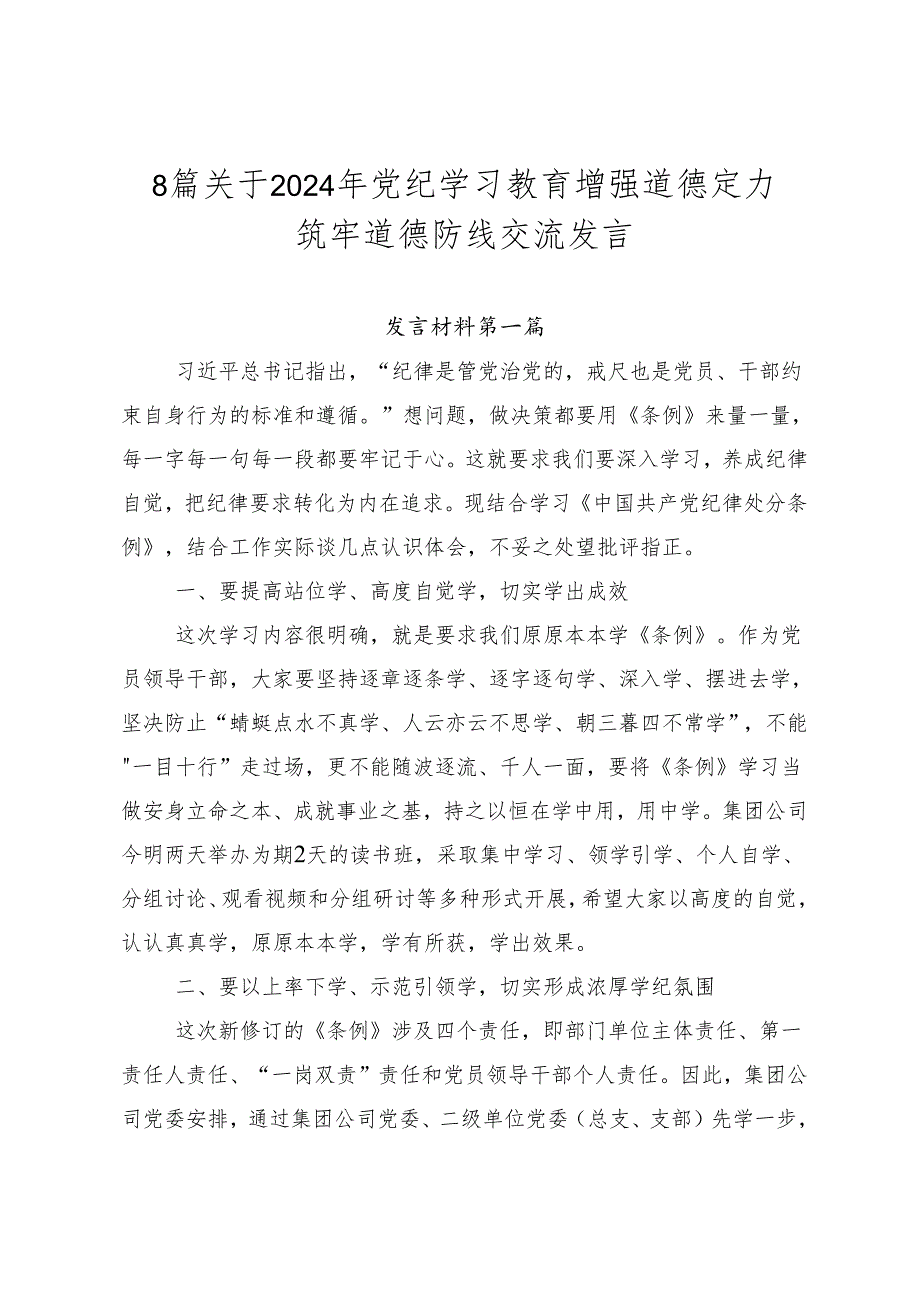 8篇关于2024年党纪学习教育增强道德定力筑牢道德防线交流发言

发言材料第一篇

习近平总书记指出，“纪律是管党治党的，戒尺也是党员、干部约束自身行为的标准和遵循。”想问题，做决策都要用《条例》来量一量，每一字每一句每一段都要牢记于心。这就要求我们要深入学习，养成纪律自觉，把纪律要求转化为内在追求。现结合学习《中国共产党纪律处分条例》，结合工作实际谈几点认识体会，不妥之处望批评指正。

一、要提高站位学、高度自觉学，切实学出成效

这次学习内容很明确，就是要求我们原原本本学《条例》。作为党员领导干部，大家要坚持逐章逐条学、逐字逐句学、深入学、摆进去学，坚决防止“蜻蜓点水不真学、人云亦云不思学、朝三暮四不常学”，不能"一目十行”走过场，更不能随波逐流、千人一面，要将《条例》学习当做安身立命之本、成就事业之基，持之以恒在学中用，用中学。集团公司今明两天举办为期2天的读书班，采取集中学习、领学引学、个人自学、分组讨论、观看视频和分组研讨等多种形式开展，希望大家以高度的自觉，认认真真学，原原本本学，学有所获，学出效果。

二、要以上率下学、示范引领学，切实形成浓厚学纪氛围

这次新修订的《条例》涉及四个责任，即部门单位主体责任、第一责任人责任、“一岗双责”责任和党员领导干部个人责任。因此，集团公司党委安排，通过集团公司党委、二级单位党委（总支、支部）先学一步，